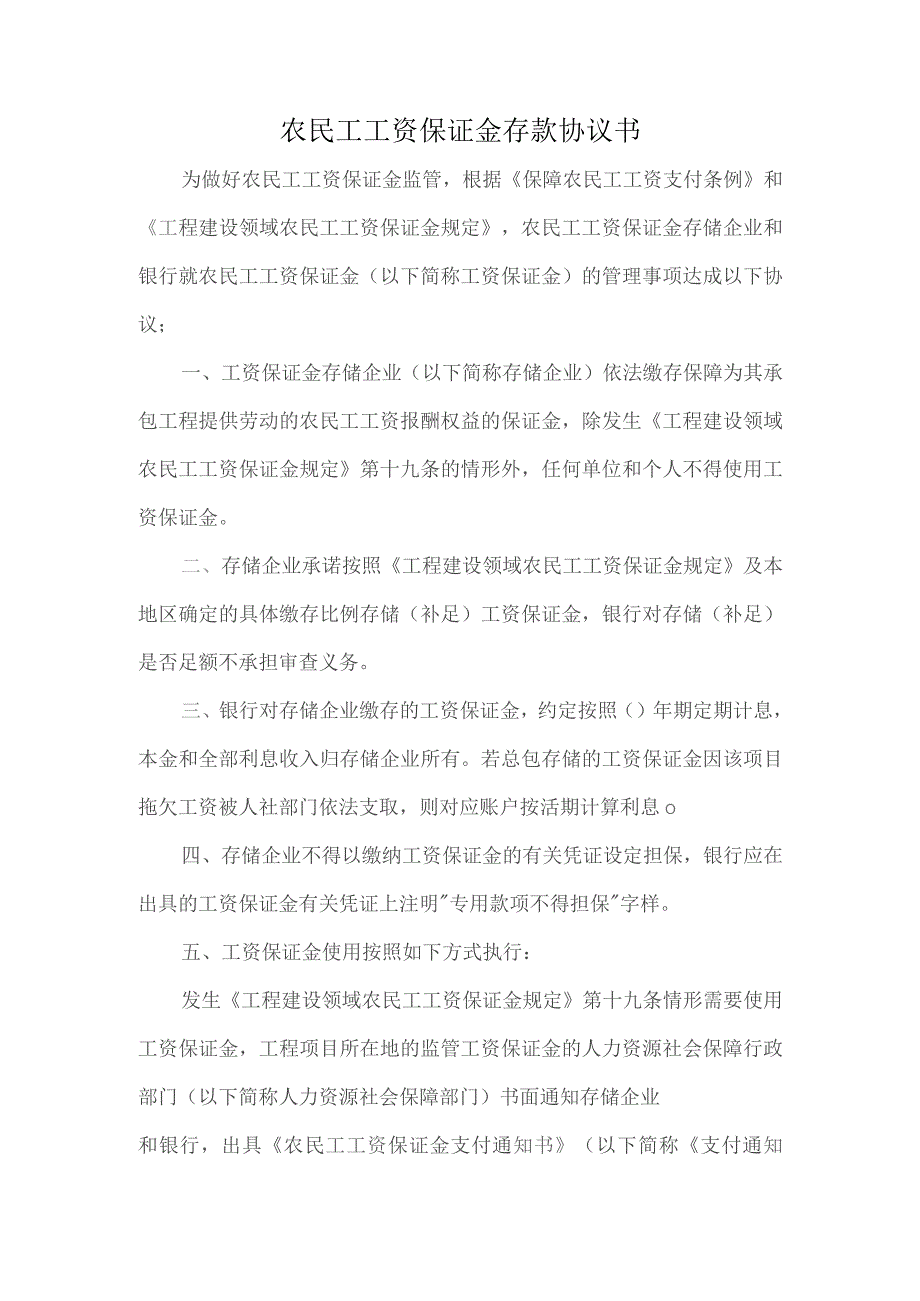 农民工工资保证金存款协议书

为做好农民工工资保证金监管，根据《保障农民工工资支付条例》和《工程建设领域农民工工资保证金规定》，农民工工资保证金存储企业和银行就农民工工资保证金（以下简称工资保证金）的管理事项达成以下协议；

一、工资保证金存储企业（以下简称存储企业）依法缴存保障为其承包工程提供劳动的农民工工资报酬权益的保证金，除发生《工程建设领域农民工工资保证金规定》第十九条的情形外，任何单位和个人不得使用工资保证金。

二、存储企业承诺按照《工程建设领域农民工工资保证金规定》及本地区确定的具体缴存比例存储（补足）工资保证金，银行对存储（补足）是否足额不承担审查义务。

三、银行对存储企业缴存的工资保证金，约定按照（）年期定期计息，本金和全部利息收入归存储企业所有。若总包存储的工资保证金因该项目拖欠工资被人社部门依法支取，则对应账户按活期计算利息o

四、存储企业不得以缴纳工资保证金的有关凭证设定担保，银行应在出具的工资保证金有关凭证上注明"专用款项不得担保"字样。

五、工资保证金使用按照如下方式执行：

发生《工程建设领域农民工工资保证金规定》第十九条情形需要使用工资保证金，工程项目所在地的监管工资保证金的人力资源社会保障行政部门（以下简称人力资源社会保障部门）书面通知存储企业

和银行，出具《农民工工资保证金支付通知书》（以下简称《支付通知